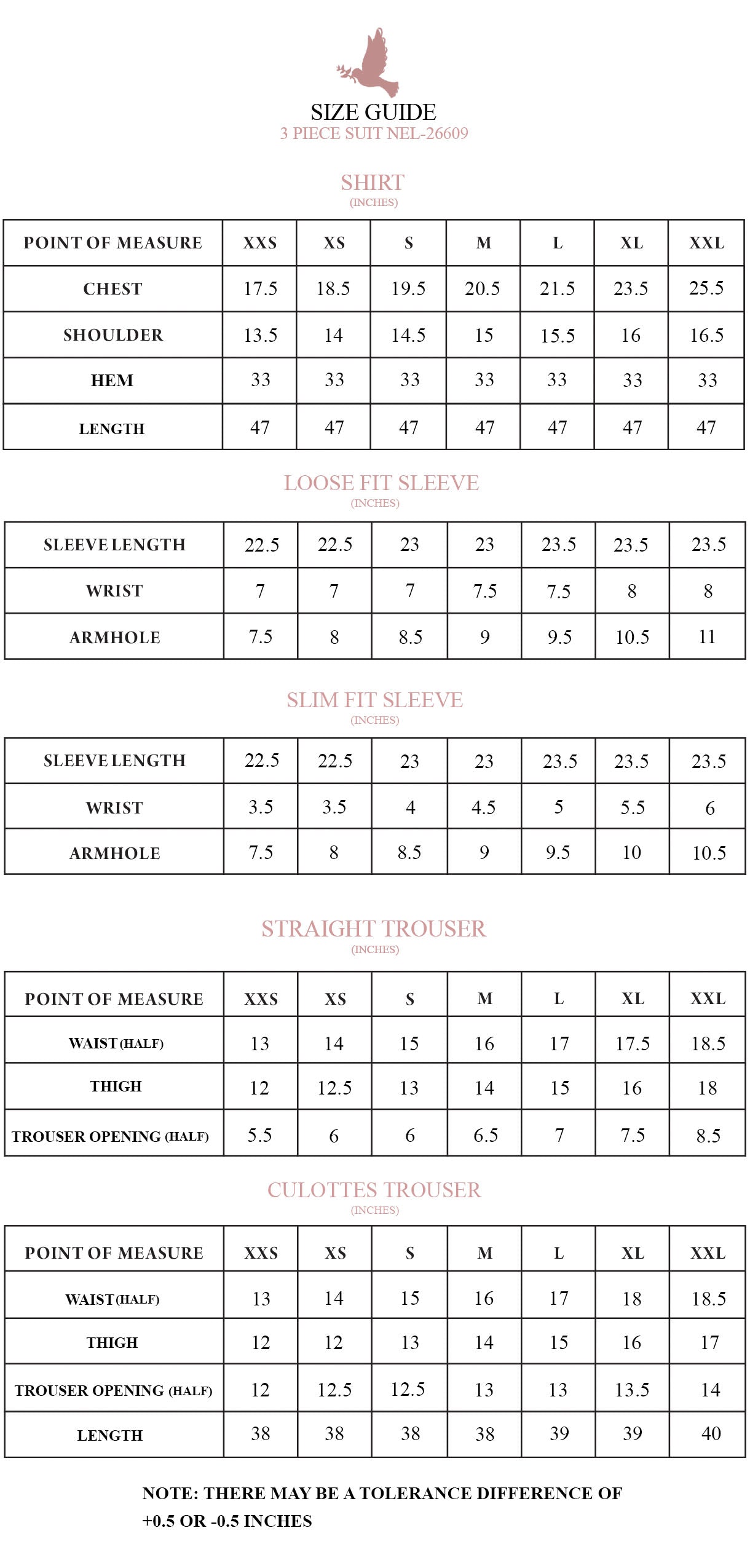 SIZE GUIDE
3 PIECE SUIT NEL-26609

SHIRT
(INCHES)

| POINT OF MEASURE | XXS | XS | S | M | L | XL | XXL |
|---|---|---|---|---|---|---|---|
| CHEST | 17.5 | 18.5 | 19.5 | 20.5 | 21.5 | 23.5 | 25.5 |
| SHOULDER | 13.5 | 14 | 14.5 | 15 | 15.5 | 16 | 16.5 |
| HEM | 33 | 33 | 33 | 33 | 33 | 33 | 33 |
| LENGTH | 47 | 47 | 47 | 47 | 47 | 47 | 47 |

LOOSE FIT SLEEVE
(INCHES)

| SLEEVE LENGTH | 22.5 | 22.5 | 23 | 23 | 23.5 | 23.5 | 23.5 |
|---|---|---|---|---|---|---|---|
| WRIST | 7 | 7 | 7 | 7.5 | 7.5 | 8 | 8 |
| ARMHOLE | 7.5 | 8 | 8.5 | 9 | 9.5 | 10.5 | 11 |

SLIM FIT SLEEVE
(INCHES)

| SLEEVE LENGTH | 22.5 | 22.5 | 23 | 23 | 23.5 | 23.5 | 23.5 |
|---|---|---|---|---|---|---|---|
| WRIST | 3.5 | 3.5 | 4 | 4.5 | 5 | 5.5 | 6 |
| ARMHOLE | 7.5 | 8 | 8.5 | 9 | 9.5 | 10 | 10.5 |

STRAIGHT TROUSER
(INCHES)

| POINT OF MEASURE | XXS | XS | S | M | L | XL | XXL |
|---|---|---|---|---|---|---|---|
| WAIST (HALF) | 13 | 14 | 15 | 16 | 17 | 17.5 | 18.5 |
| THIGH | 12 | 12.5 | 13 | 14 | 15 | 16 | 18 |
| TROUSER OPENING (HALF) | 5.5 | 6 | 6 | 6.5 | 7 | 7.5 | 8.5 |

CULOTTES TROUSER
(INCHES)

| POINT OF MEASURE | XXS | XS | S | M | L | XL | XXL |
|---|---|---|---|---|---|---|---|
| WAIST (HALF) | 13 | 14 | 15 | 16 | 17 | 18 | 18.5 |
| THIGH | 12 | 12 | 13 | 14 | 15 | 16 | 17 |
| TROUSER OPENING (HALF) | 12 | 12.5 | 12.5 | 13 | 13 | 13.5 | 14 |
| LENGTH | 38 | 38 | 38 | 38 | 39 | 39 | 40 |

NOTE: THERE MAY BE A TOLERANCE DIFFERENCE OF +0.5 OR -0.5 INCHES